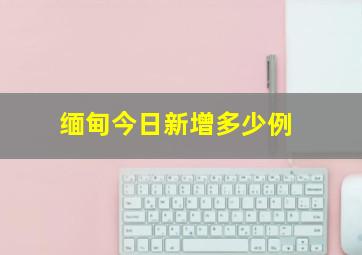 缅甸今日新增多少例